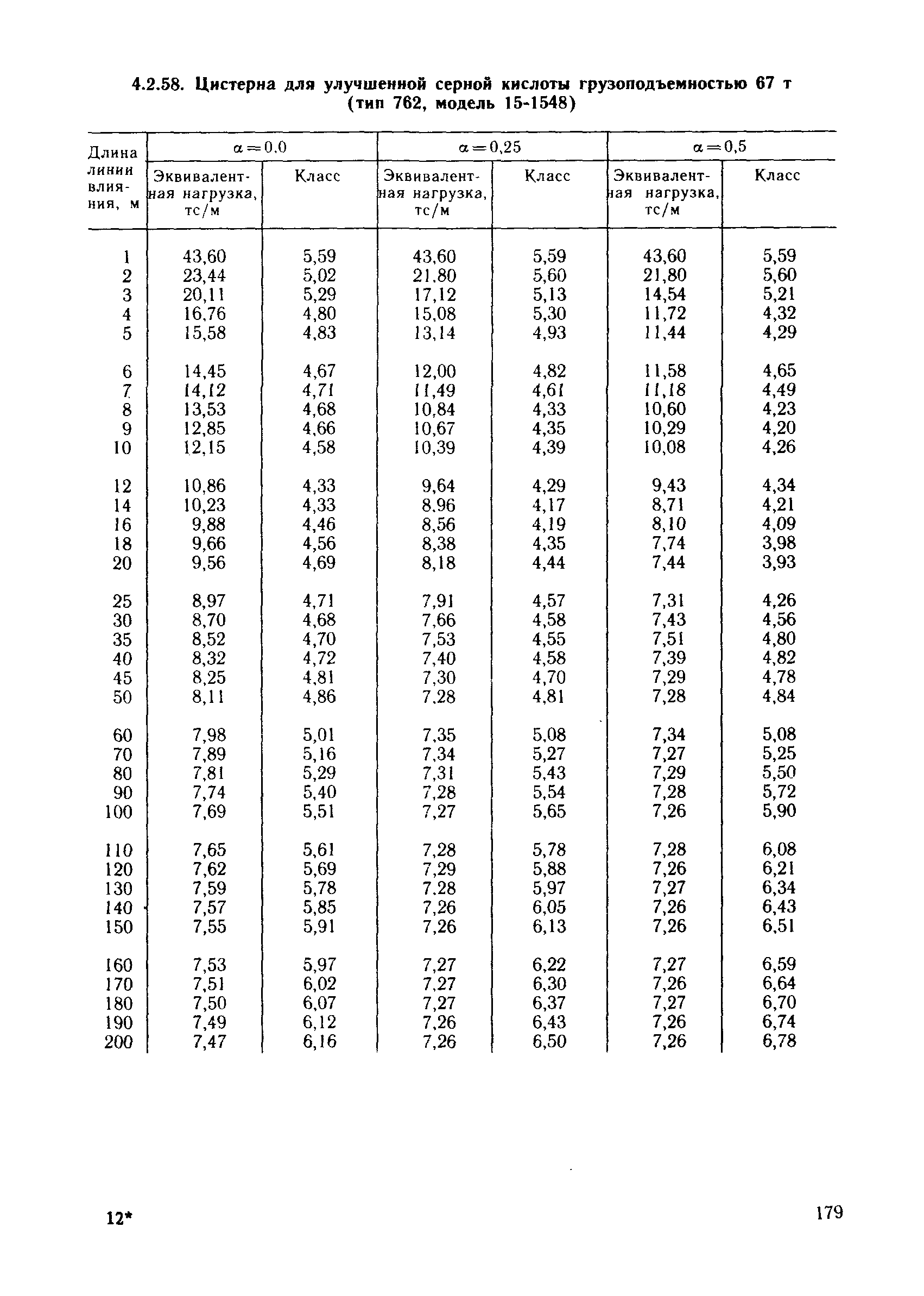 4.2.58. Цистерна для улучшенной серной кислоты грузоподъемностью 67 т (тип 762, модель 15-1548)

| Длина линии влияния, м | $\alpha=0,0$ Эквивалентная нагрузка, тс/м | $\alpha=0,0$ Класс | $\alpha=0,25$ Эквивалентная нагрузка, тс/м | $\alpha=0,25$ Класс | $\alpha=0,5$ Эквивалентная нагрузка, тс/м | $\alpha=0,5$ Класс |
|---|---|---|---|---|---|---|
| 1 | 43,60 | 5,59 | 43,60 | 5,59 | 43,60 | 5,59 |
| 2 | 23,44 | 5,02 | 21,80 | 5,60 | 21,80 | 5,60 |
| 3 | 20,11 | 5,29 | 17,12 | 5,13 | 14,54 | 5,21 |
| 4 | 16,76 | 4,80 | 15,08 | 5,30 | 11,72 | 4,32 |
| 5 | 15,58 | 4,83 | 13,14 | 4,93 | 11,44 | 4,29 |
| 6 | 14,45 | 4,67 | 12,00 | 4,82 | 11,58 | 4,65 |
| 7 | 14,12 | 4,71 | 11,49 | 4,61 | 11,18 | 4,49 |
| 8 | 13,53 | 4,68 | 10,84 | 4,33 | 10,60 | 4,23 |
| 9 | 12,85 | 4,66 | 10,67 | 4,35 | 10,29 | 4,20 |
| 10 | 12,15 | 4,58 | 10,39 | 4,39 | 10,08 | 4,26 |
| 12 | 10,86 | 4,33 | 9,64 | 4,29 | 9,43 | 4,34 |
| 14 | 10,23 | 4,33 | 8,96 | 4,17 | 8,71 | 4,21 |
| 16 | 9,88 | 4,46 | 8,56 | 4,19 | 8,10 | 4,09 |
| 18 | 9,66 | 4,56 | 8,38 | 4,35 | 7,74 | 3,98 |
| 20 | 9,56 | 4,69 | 8,18 | 4,44 | 7,44 | 3,93 |
| 25 | 8,97 | 4,71 | 7,91 | 4,57 | 7,31 | 4,26 |
| 30 | 8,70 | 4,68 | 7,66 | 4,58 | 7,43 | 4,56 |
| 35 | 8,52 | 4,70 | 7,53 | 4,55 | 7,51 | 4,80 |
| 40 | 8,32 | 4,72 | 7,40 | 4,58 | 7,39 | 4,82 |
| 45 | 8,25 | 4,81 | 7,30 | 4,70 | 7,29 | 4,78 |
| 50 | 8,11 | 4,86 | 7,28 | 4,81 | 7,28 | 4,84 |
| 60 | 7,98 | 5,01 | 7,35 | 5,08 | 7,34 | 5,08 |
| 70 | 7,89 | 5,16 | 7,34 | 5,27 | 7,27 | 5,25 |
| 80 | 7,81 | 5,29 | 7,31 | 5,43 | 7,29 | 5,50 |
| 90 | 7,74 | 5,40 | 7,28 | 5,54 | 7,28 | 5,72 |
| 100 | 7,69 | 5,51 | 7,27 | 5,65 | 7,26 | 5,90 |
| 110 | 7,65 | 5,61 | 7,28 | 5,78 | 7,28 | 6,08 |
| 120 | 7,62 | 5,69 | 7,29 | 5,88 | 7,26 | 6,21 |
| 130 | 7,59 | 5,78 | 7,28 | 5,97 | 7,27 | 6,34 |
| 140 | 7,57 | 5,85 | 7,26 | 6,05 | 7,26 | 6,43 |
| 150 | 7,55 | 5,91 | 7,26 | 6,13 | 7,26 | 6,51 |
| 160 | 7,53 | 5,97 | 7,27 | 6,22 | 7,27 | 6,59 |
| 170 | 7,51 | 6,02 | 7,27 | 6,30 | 7,26 | 6,64 |
| 180 | 7,50 | 6,07 | 7,27 | 6,37 | 7,27 | 6,70 |
| 190 | 7,49 | 6,12 | 7,26 | 6,43 | 7,26 | 6,74 |
| 200 | 7,47 | 6,16 | 7,26 | 6,50 | 7,26 | 6,78 |

12*

179